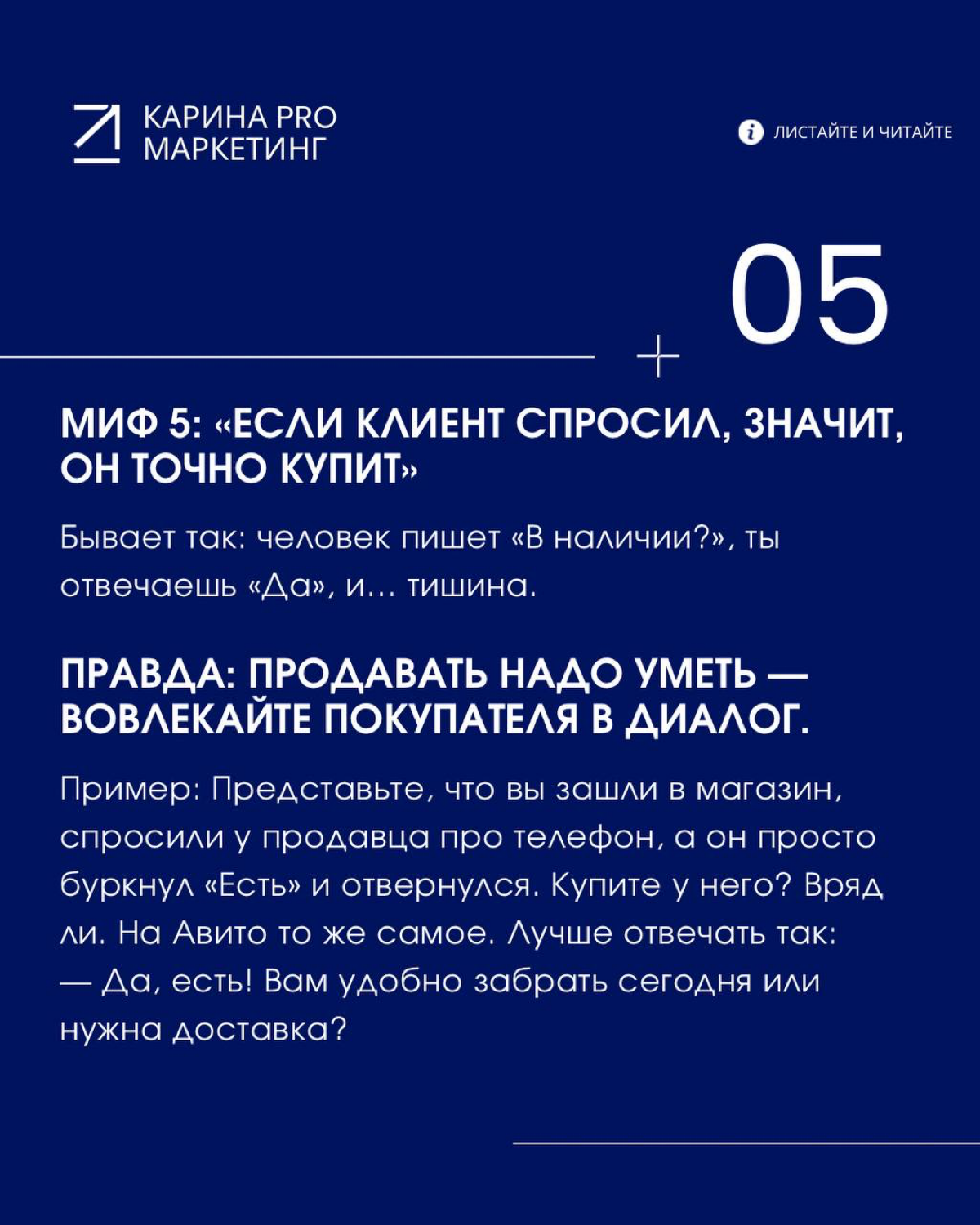 КАРИНА PRO
МАРКЕТИНГ

ЛИСТАЙТЕ И ЧИТАЙТЕ

05

МИФ 5: «ЕСЛИ КЛИЕНТ СПРОСИЛ, ЗНАЧИТ, ОН ТОЧНО КУПИТ»

Бывает так: человек пишет «В наличии?», ты отвечаешь «Да», и... тишина.

ПРАВДА: ПРОДАВАТЬ НАДО УМЕТЬ — ВОВЛЕКАЙТЕ ПОКУПАТЕЛЯ В ДИАЛОГ.

Пример: Представьте, что вы зашли в магазин, спросили у продавца про телефон, а он просто буркнул «Есть» и отвернулся. Купите у него? Вряд ли. На Авито то же самое. Лучше отвечать так:
— Да, есть! Вам удобно забрать сегодня или нужна доставка?